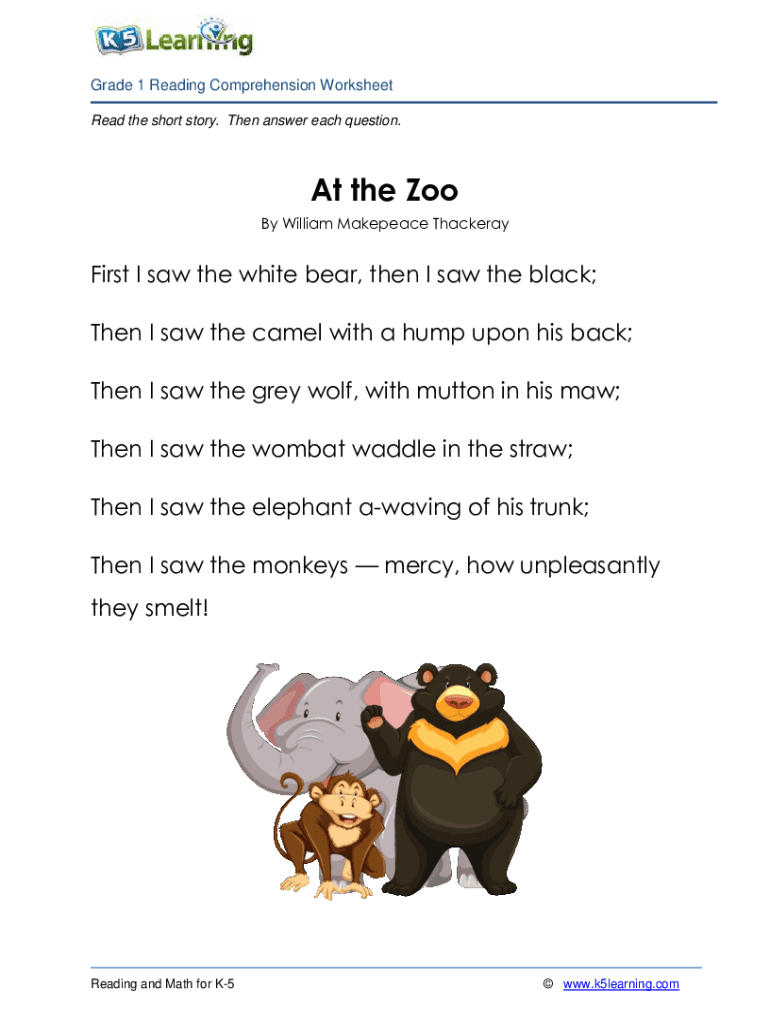 K5 Learning

Grade 1 Reading Comprehension Worksheet

Read the short story. Then answer each question.

At the Zoo

By William Makepeace Thackeray

First I saw the white bear, then I saw the black;

Then I saw the camel with a hump upon his back;

Then I saw the grey wolf, with mutton in his maw;

Then I saw the wombat waddle in the straw;

Then I saw the elephant a-waving of his trunk;

Then I saw the monkeys — mercy, how unpleasantly they smelt!

Reading and Math for K-5

© www.k5learning.com